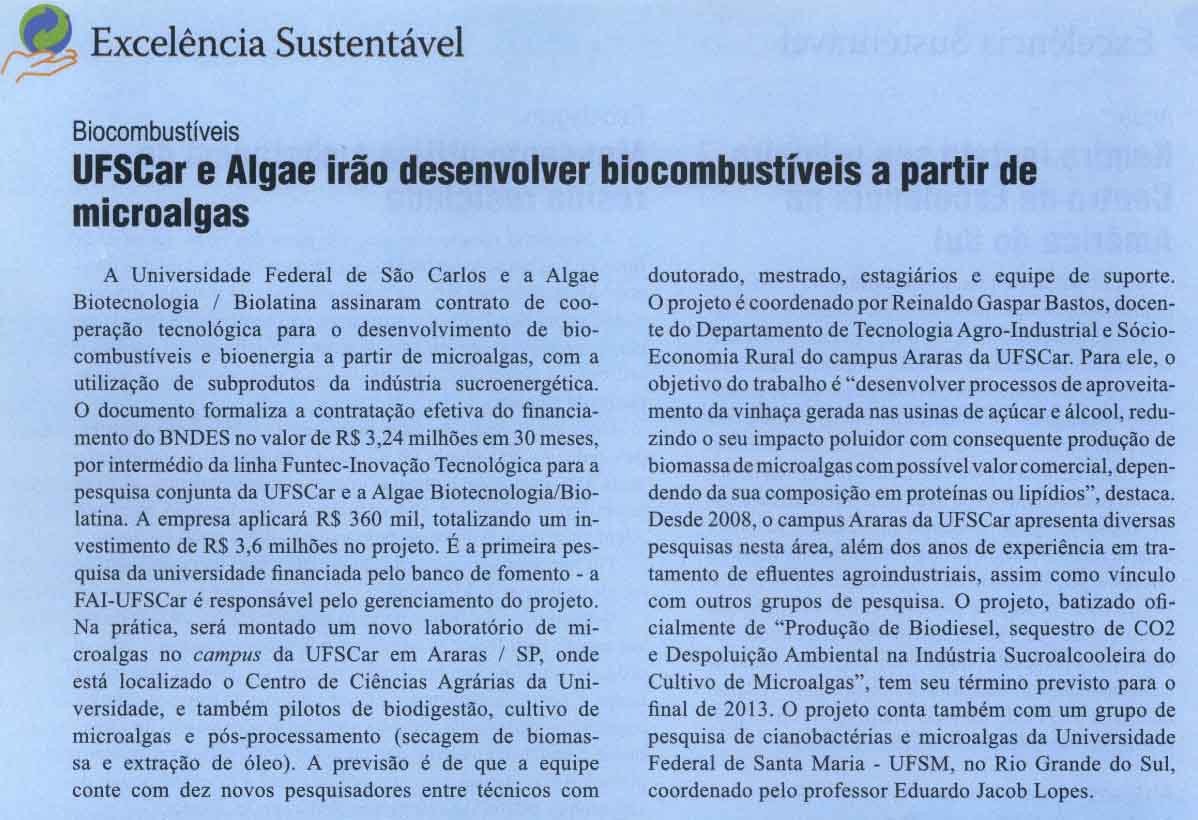 Excelência Sustentável

Biocombustíveis

UFSCar e Algae irão desenvolver biocombustíveis a partir de microalgas

A Universidade Federal de São Carlos e a Algae Biotecnologia / Biolatina assinaram contrato de cooperação tecnológica para o desenvolvimento de biocombustíveis e bioenergia a partir de microalgas, com a utilização de subprodutos da indústria sucroenergética. O documento formaliza a contratação efetiva do financiamento do BNDES no valor de R$ 3,24 milhões em 30 meses, por intermédio da linha Funtec-Inovação Tecnológica para a pesquisa conjunta da UFSCar e a Algae Biotecnologia/Biolatina. A empresa aplicará R$ 360 mil, totalizando um investimento de R$ 3,6 milhões no projeto. É a primeira pesquisa da universidade financiada pelo banco de fomento - a FAI-UFSCar é responsável pelo gerenciamento do projeto. Na prática, será montado um novo laboratório de microalgas no campus da UFSCar em Araras / SP, onde está localizado o Centro de Ciências Agrárias da Universidade, e também pilotos de biodigestão, cultivo de microalgas e pós-processamento (secagem de biomassa e extração de óleo). A previsão é de que a equipe conte com dez novos pesquisadores entre técnicos com doutorado, mestrado, estagiários e equipe de suporte. O projeto é coordenado por Reinaldo Gaspar Bastos, docente do Departamento de Tecnologia Agro-Industrial e Sócio-Economia Rural do campus Araras da UFSCar. Para ele, o objetivo do trabalho é “desenvolver processos de aproveitamento da vinhaça gerada nas usinas de açúcar e álcool, reduzindo o seu impacto poluidor com consequente produção de biomassa de microalgas com possível valor comercial, dependendo da sua composição em proteínas ou lipídios”, destaca. Desde 2008, o campus Araras da UFSCar apresenta diversas pesquisas nesta área, além dos anos de experiência em tratamento de efluentes agroindustriais, assim como vínculo com outros grupos de pesquisa. O projeto, batizado oficialmente de “Produção de Biodiesel, sequestro de CO2 e Despoluição Ambiental na Indústria Sucroalcooleira do Cultivo de Microalgas”, tem seu término previsto para o final de 2013. O projeto conta também com um grupo de pesquisa de cianobactérias e microalgas da Universidade Federal de Santa Maria - UFSM, no Rio Grande do Sul, coordenado pelo professor Eduardo Jacob Lopes.